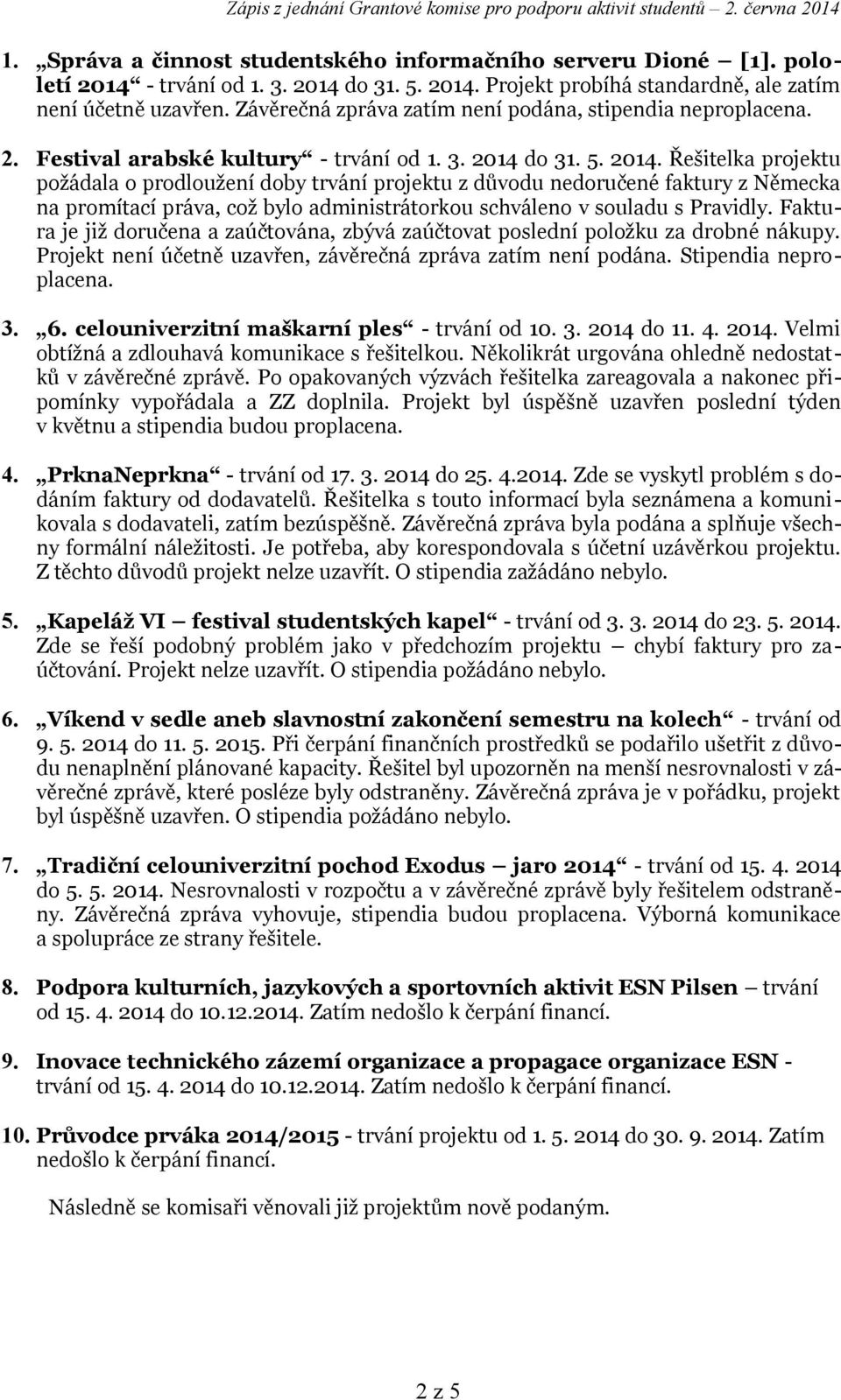 Zápis z jednání Grantové komise pro podporu aktivit studentů – 2. června 2014

1. „Správa a činnost studentského informačního serveru Dioné – [1]. pololetí 2014“ - trvání od 1. 3. 2014 do 31. 5. 2014. Projekt probíhá standardně, ale zatím není účetně uzavřen. Závěrečná zpráva zatím není podána, stipendia neproplacena.

2. „Festival arabské kultury“ - trvání od 1. 3. 2014 do 31. 5. 2014. Řešitelka projektu požádala o prodloužení doby trvání projektu z důvodu nedoručené faktury z Německa na promítací práva, což bylo administrátorkou schváleno v souladu s Pravidly. Faktura je již doručena a zaúčtována, zbývá zaúčtovat poslední položku za drobné nákupy. Projekt není účetně uzavřen, závěrečná zpráva zatím není podána. Stipendia neproplacena.

3. „6. celouniverzitní maškarní ples“ - trvání od 10. 3. 2014 do 11. 4. 2014. Velmi obtížná a zdlouhavá komunikace s řešitelkou. Několikrát urgována ohledně nedostatků v závěrečné zprávě. Po opakovaných výzvách řešitelka zareagovala a nakonec připomínky vypořádala a ZZ doplnila. Projekt byl úspěšně uzavřen poslední týden v květnu a stipendia budou proplacena.

4. „PrknaNeprkna“ - trvání od 17. 3. 2014 do 25. 4.2014. Zde se vyskytl problém s dodáním faktury od dodavatelů. Řešitelka s touto informací byla seznámena a komunikovala s dodavateli, zatím bezúspěšně. Závěrečná zpráva byla podána a splňuje všechny formální náležitosti. Je potřeba, aby korespondovala s účetní uzávěrkou projektu. Z těchto důvodů projekt nelze uzavřít. O stipendia zažádáno nebylo.

5. „Kapeláž VI – festival studentských kapel“ - trvání od 3. 3. 2014 do 23. 5. 2014. Zde se řeší podobný problém jako v předchozím projektu – chybí faktury pro zaúčtování. Projekt nelze uzavřít. O stipendia požádáno nebylo.

6. „Víkend v sedle aneb slavnostní zakončení semestru na kolech“ - trvání od 9. 5. 2014 do 11. 5. 2015. Při čerpání finančních prostředků se podařilo ušetřit z důvodu nenaplnění plánované kapacity. Řešitel byl upozorněn na menší nesrovnalosti v závěrečné zprávě, které posléze byly odstraněny. Závěrečná zpráva je v pořádku, projekt byl úspěšně uzavřen. O stipendia požádáno nebylo.

7. „Tradiční celouniverzitní pochod Exodus – jaro 2014“ - trvání od 15. 4. 2014 do 5. 5. 2014. Nesrovnalosti v rozpočtu a v závěrečné zprávě byly řešitelem odstraněny. Závěrečná zpráva vyhovuje, stipendia budou proplacena. Výborná komunikace a spolupráce ze strany řešitele.

8. Podpora kulturních, jazykových a sportovních aktivit ESN Pilsen – trvání od 15. 4. 2014 do 10.12.2014. Zatím nedošlo k čerpání financí.

9. Inovace technického zázemí organizace a propagace organizace ESN - trvání od 15. 4. 2014 do 10.12.2014. Zatím nedošlo k čerpání financí.

10. Průvodce prváka 2014/2015 - trvání projektu od 1. 5. 2014 do 30. 9. 2014. Zatím nedošlo k čerpání financí.

Následně se komisaři věnovali již projektům nově podaným.

2 z 5